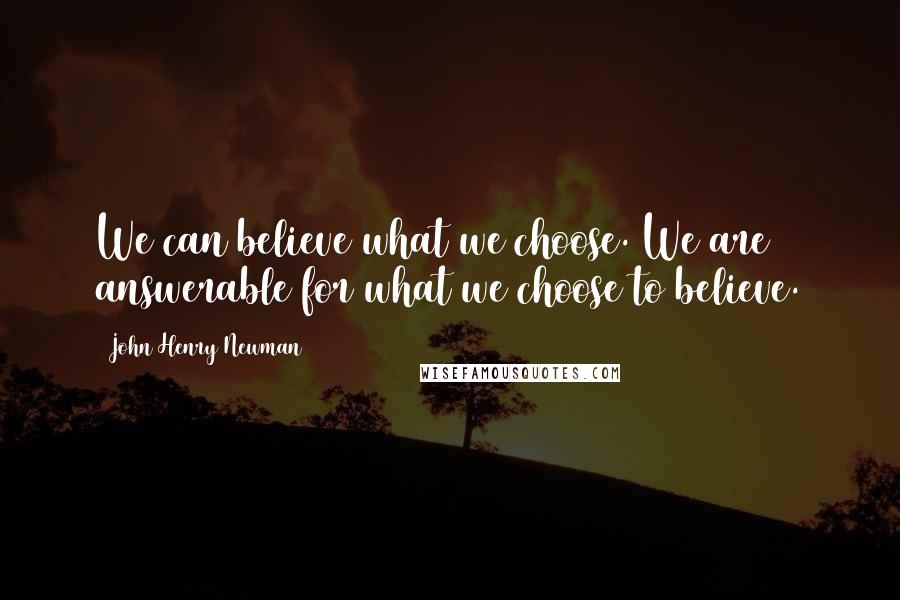 We can believe what we choose. We are answerable for what we choose to believe.

John Henry Newman

WISEFAMOUSQUOTES.COM